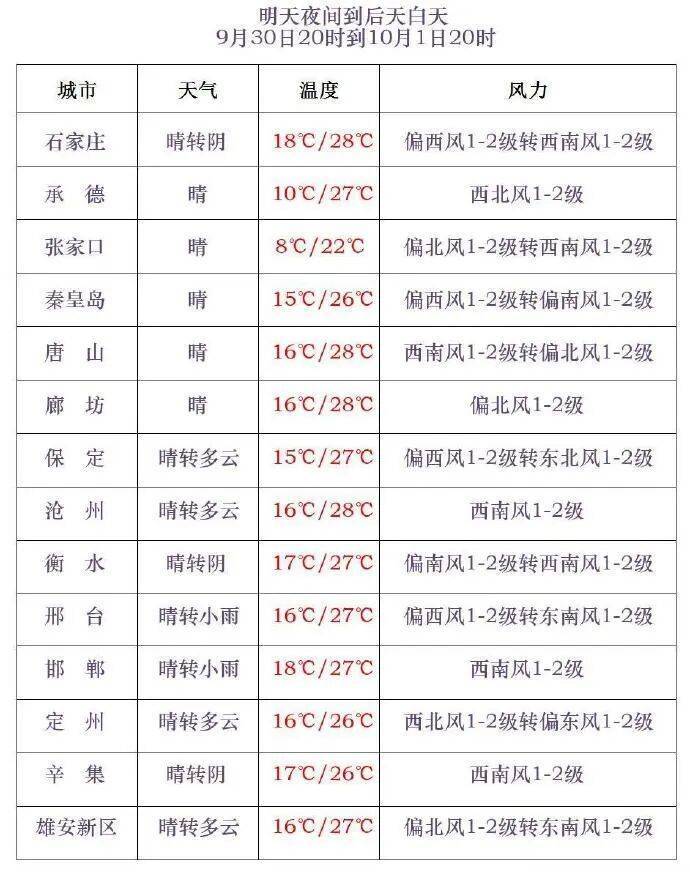 明天夜间到后天白天
9月30日20时到10月1日20时

| 城市 | 天气 | 温度 | 风力 |
|---|---|---|---|
| 石家庄 | 晴转阴 | 18℃/28℃ | 偏西风1-2级转西南风1-2级 |
| 承 德 | 晴 | 10℃/27℃ | 西北风1-2级 |
| 张家口 | 晴 | 8℃/22℃ | 偏北风1-2级转西南风1-2级 |
| 秦皇岛 | 晴 | 15℃/26℃ | 偏西风1-2级转偏南风1-2级 |
| 唐 山 | 晴 | 16℃/28℃ | 西南风1-2级转偏北风1-2级 |
| 廊 坊 | 晴 | 16℃/28℃ | 偏北风1-2级 |
| 保 定 | 晴转多云 | 15℃/27℃ | 偏西风1-2级转东北风1-2级 |
| 沧 州 | 晴转多云 | 16℃/28℃ | 西南风1-2级 |
| 衡 水 | 晴转阴 | 17℃/27℃ | 偏南风1-2级转西南风1-2级 |
| 邢 台 | 晴转小雨 | 16℃/27℃ | 偏西风1-2级转东南风1-2级 |
| 邯 郸 | 晴转小雨 | 18℃/27℃ | 西南风1-2级 |
| 定 州 | 晴转多云 | 16℃/26℃ | 西北风1-2级转偏东风1-2级 |
| 辛 集 | 晴转阴 | 17℃/26℃ | 西南风1-2级 |
| 雄安新区 | 晴转多云 | 16℃/27℃ | 偏北风1-2级转东南风1-2级 |